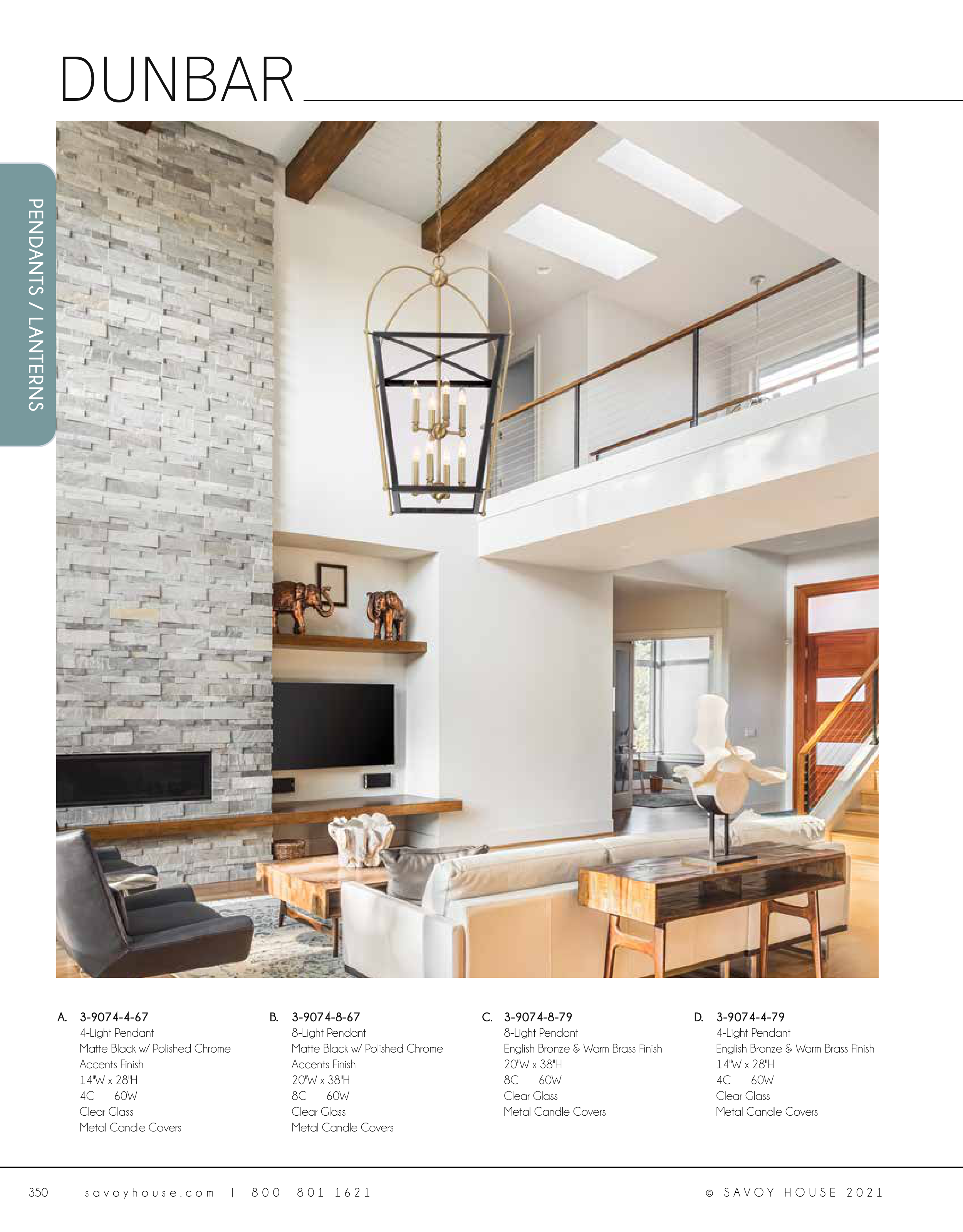 DUNBAR

PENDANTS / LANTERNS

A. 3-9074-4-67
4-Light Pendant
Matte Black w/ Polished Chrome
Accents Finish
14"W x 28"H
4C 60W
Clear Glass
Metal Candle Covers

B. 3-9074-8-67
8-Light Pendant
Matte Black w/ Polished Chrome
Accents Finish
20"W x 38"H
8C 60W
Clear Glass
Metal Candle Covers

C. 3-9074-8-79
8-Light Pendant
English Bronze & Warm Brass Finish
20"W x 38"H
8C 60W
Clear Glass
Metal Candle Covers

D. 3-9074-4-79
4-Light Pendant
English Bronze & Warm Brass Finish
14"W x 28"H
4C 60W
Clear Glass
Metal Candle Covers

350 savoyhouse.com | 800 801 1621

© SAVOY HOUSE 2021